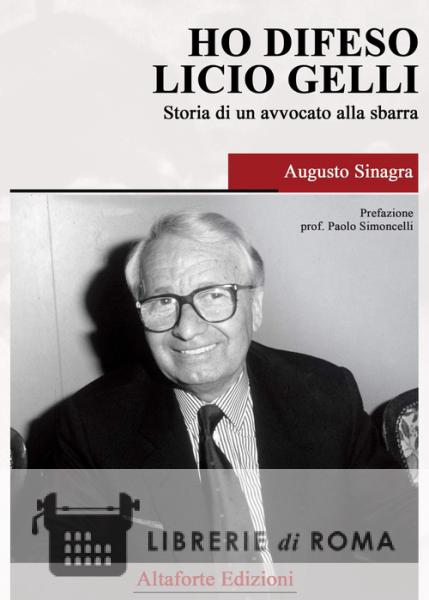 HO DIFESO
LICIO GELLI

Storia di un avvocato alla sbarra

Augusto Sinagra

Prefazione
prof. Paolo Simoncelli

Altaforte Edizioni

LIBRERIE di ROMA